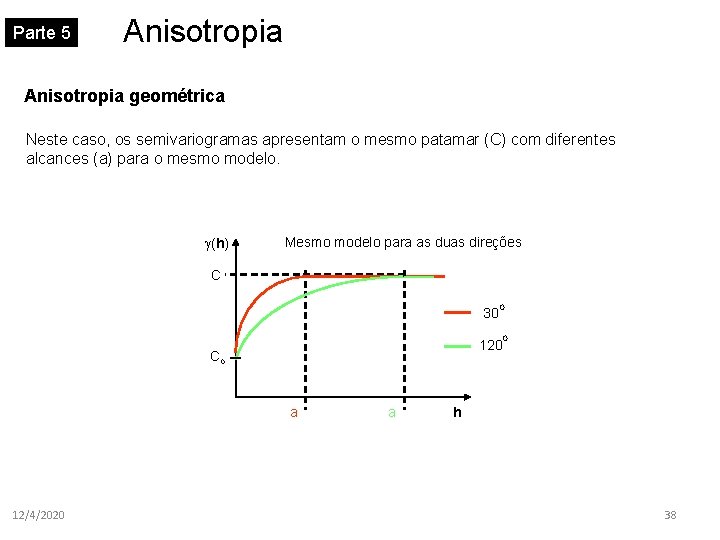 Parte 5

Anisotropia

Anisotropia geométrica

Neste caso, os semivariogramas apresentam o mesmo patamar (C) com diferentes alcances (a) para o mesmo modelo.

$\gamma(\mathbf{h})$

Mesmo modelo para as duas direções

C

$C_o$

30°

120°

a

a

h

12/4/2020

38